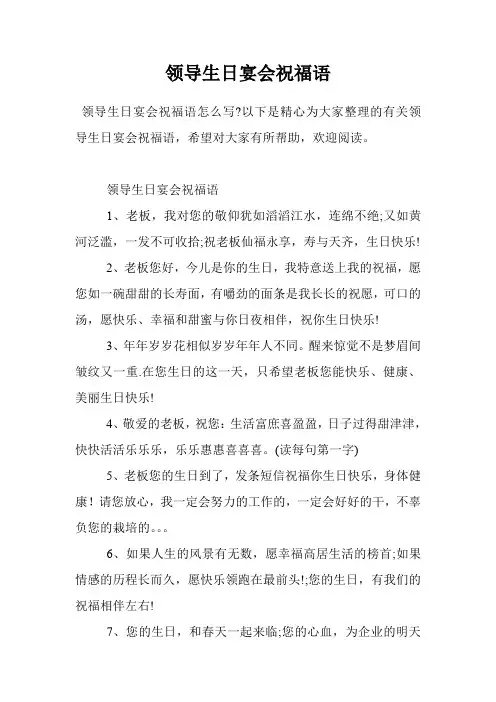 领导生日宴会祝福语

领导生日宴会祝福语怎么写?以下是精心为大家整理的有关领导生日宴会祝福语，希望对大家有所帮助，欢迎阅读。

领导生日宴会祝福语

1、老板，我对您的敬仰犹如滔滔江水，连绵不绝;又如黄河泛滥，一发不可收拾;祝老板仙福永享，寿与天齐，生日快乐!

2、老板您好，今儿是你的生日，我特意送上我的祝福，愿您如一碗甜甜的长寿面，有嚼劲的面条是我长长的祝愿，可口的汤，愿快乐、幸福和甜蜜与你日夜相伴，祝你生日快乐!

3、年年岁岁花相似岁岁年年人不同。醒来惊觉不是梦眉间皱纹又一重.在您生日的这一天，只希望老板您能快乐、健康、美丽生日快乐!

4、敬爱的老板，祝您：生活富庶喜盈盈，日子过得甜津津，快快活活乐乐乐，乐乐惠惠喜喜喜。(读每句第一字)

5、老板您的生日到了，发条短信祝福你生日快乐，身体健康！请您放心，我一定会努力的工作的，一定会好好的干，不辜负您的栽培的。。。

6、如果人生的风景有无数，愿幸福高居生活的榜首;如果情感的历程长而久，愿快乐领跑在最前头!;您的生日，有我们的祝福相伴左右!

7、您的生日，和春天一起来临;您的心血，为企业的明天